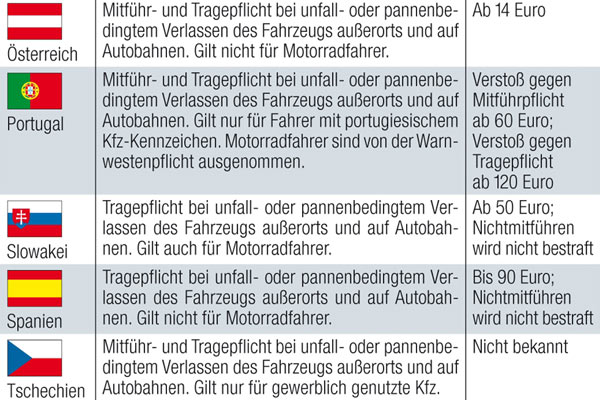 | | | |
|---|---|---|
| Österreich | Mitführ- und Tragepflicht bei unfall- oder pannenbedingtem Verlassen des Fahrzeugs außerorts und auf Autobahnen. Gilt nicht für Motorradfahrer. | Ab 14 Euro |
| Portugal | Mitführ- und Tragepflicht bei unfall- oder pannenbedingtem Verlassen des Fahrzeugs außerorts und auf Autobahnen. Gilt nur für Fahrer mit portugiesischem Kfz-Kennzeichen. Motorradfahrer sind von der Warnwestenpflicht ausgenommen. | Verstoß gegen Mitführpflicht ab 60 Euro; Verstoß gegen Tragepflicht ab 120 Euro |
| Slowakei | Tragepflicht bei unfall- oder pannenbedingtem Verlassen des Fahrzeugs außerorts und auf Autobahnen. Gilt auch für Motorradfahrer. | Ab 50 Euro; Nichtmitführen wird nicht bestraft |
| Spanien | Tragepflicht bei unfall- oder pannenbedingtem Verlassen des Fahrzeugs außerorts und auf Autobahnen. Gilt nicht für Motorradfahrer. | Bis 90 Euro; Nichtmitführen wird nicht bestraft |
| Tschechien | Mitführ- und Tragepflicht bei unfall- oder pannenbedingtem Verlassen des Fahrzeugs außerorts und auf Autobahnen. Gilt nur für gewerblich genutzte Kfz. | Nicht bekannt |